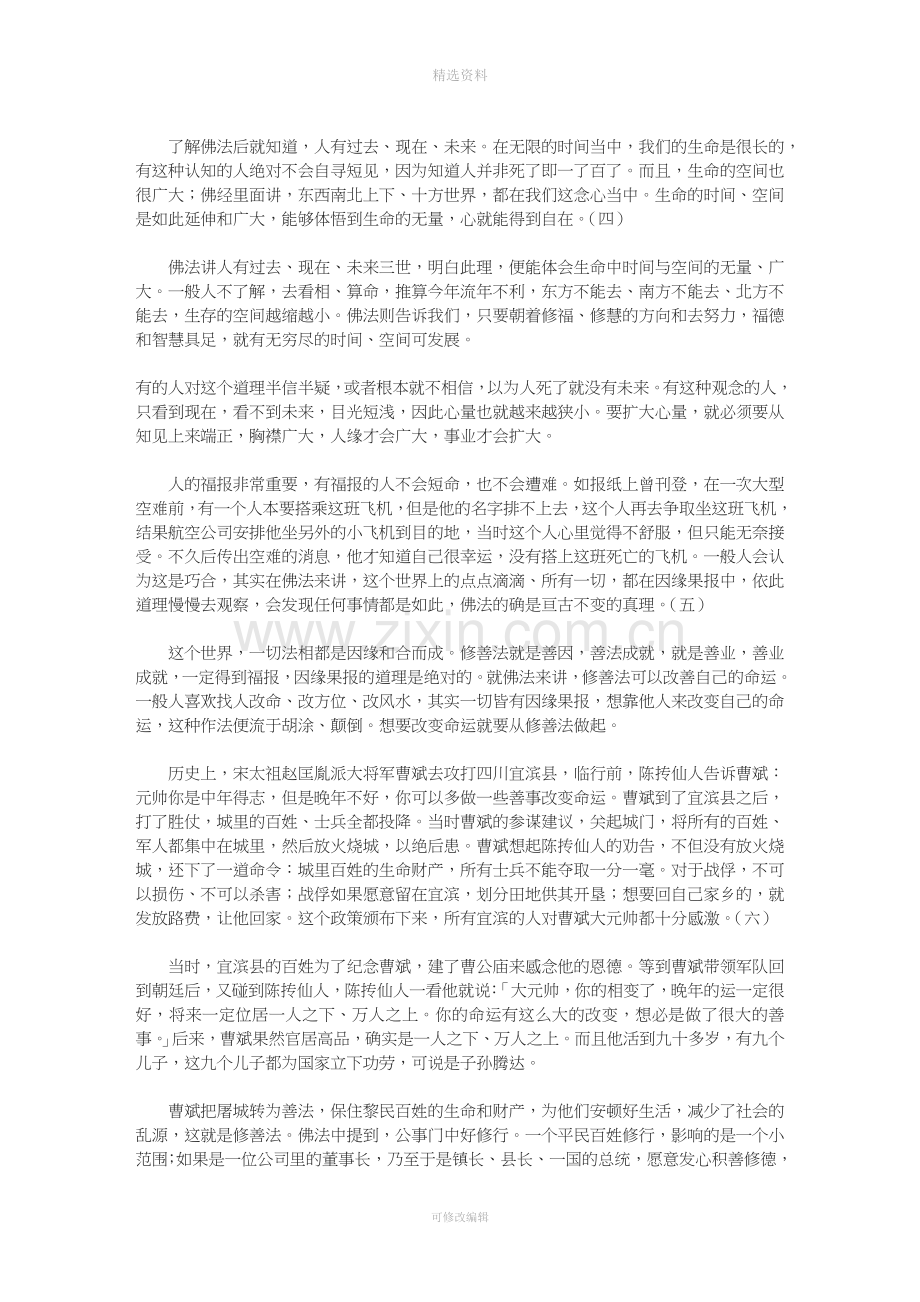 精选资料

了解佛法后就知道，人有过去、现在、未来。在无限的时间当中，我们的生命是很长的，有这种认知的人绝对不会自寻短见，因为知道人并非死了即一了百了。而且，生命的空间也很广大；佛经里面讲，东西南北上下、十方世界，都在我们这念心当中。生命的时间、空间是如此延伸和广大，能够体悟到生命的无量，心就能得到自在。（四）

佛法讲人有过去、现在、未来三世，明白此理，便能体会生命中时间与空间的无量、广大。一般人不了解，去看相、算命，推算今年流年不利，东方不能去、南方不能去、北方不能去，生存的空间越缩越小。佛法则告诉我们，只要朝着修福、修慧的方向和去努力，福德和智慧具足，就有无穷尽的时间、空间可发展。

有的人对这个道理半信半疑，或者根本就不相信，以为人死了就没有未来。有这种观念的人，只看到现在，看不到未来，目光短浅，因此心量也就越来越狭小。要扩大心量，就必须要从知见上来端正，胸襟广大，人缘才会广大，事业才会扩大。

人的福报非常重要，有福报的人不会短命，也不会遭难。如报纸上曾刊登，在一次大型空难前，有一个人本要搭乘这班飞机，但是他的名字排不上去，这个人再去争取坐这班飞机，结果航空公司安排他坐另外的小飞机到目的地，当时这个人心里觉得不舒服，但只能无奈接受。不久后传出空难的消息，他才知道自己很幸运，没有搭上这班死亡的飞机。一般人会认为这是巧合，其实在佛法来讲，这个世界上的点点滴滴、所有一切，都在因缘果报中，依此道理慢慢去观察，会发现任何事情都是如此，佛法的确是亘古不变的真理。（五）

这个世界，一切法相都是因缘和合而成。修善法就是善因，善法成就，就是善业，善业成就，一定得到福报，因缘果报的道理是绝对的。就佛法来讲，修善法可以改善自己的命运。一般人喜欢找人改命、改方位、改风水，其实一切皆有因缘果报，想靠他人来改变自己的命运，这种作法便流于胡涂、颠倒。想要改变命运就要从修善法做起。

历史上，宋太祖赵匡胤派大将军曹斌去攻打四川宜滨县，临行前，陈抟仙人告诉曹斌：元帅你是中年得志，但是晚年不好，你可以多做一些善事改变命运。曹斌到了宜滨县之后，打了胜仗，城里的百姓、士兵全都投降。当时曹斌的参谋建议，关起城门，将所有的百姓、军人都集中在城里，然后放火烧城，以绝后患。曹斌想起陈抟仙人的劝告，不但没有放火烧城，还下了一道命令：城里百姓的生命财产，所有士兵不能夺取一分一毫。对于战俘，不可以损伤、不可以杀害；战俘如果愿意留在宜滨，划分田地供其开垦；想要回自己家乡的，就发放路费，让他回家。这个政策颁布下来，所有宜滨的人对曹斌大元帅都十分感激。（六）

当时，宜滨县的百姓为了纪念曹斌，建了曹公庙来感念他的恩德。等到曹斌带领军队回到朝廷后，又碰到陈抟仙人，陈抟仙人一看他就说：「大元帅，你的相变了，晚年的运一定很好，将来一定位居一人之下、万人之上。你的命运有这么大的改变，想必是做了很大的善事。」后来，曹斌果然官居高品，确实是一人之下、万人之上。而且他活到九十多岁，有九个儿子，这九个儿子都为国家立下功劳，可说是子孙腾达。

曹斌把屠城转为善法，保住黎民百姓的生命和财产，为他们安顿好生活，减少了社会的乱源，这就是修善法。佛法中提到，公事门中好修行。一个平民百姓修行，影响的是一个小范围；如果是一位公司里的董事长，乃至于是镇长、县长、一国的总统，愿意发心积善修德，

可修改编辑

www.zixin.com.cn